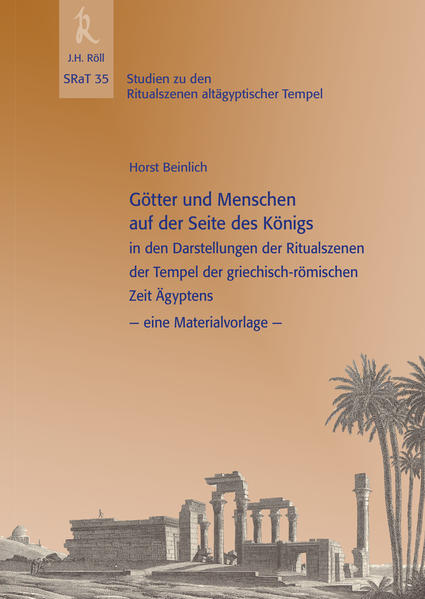 R

J.H. Röll

SRaT 35

Studien zu den Ritualszenen altägyptischer Tempel

Horst Beinlich

Götter und Menschen auf der Seite des Königs

in den Darstellungen der Ritualszenen der Tempel der griechisch-römischen Zeit Ägyptens

– eine Materialvorlage –